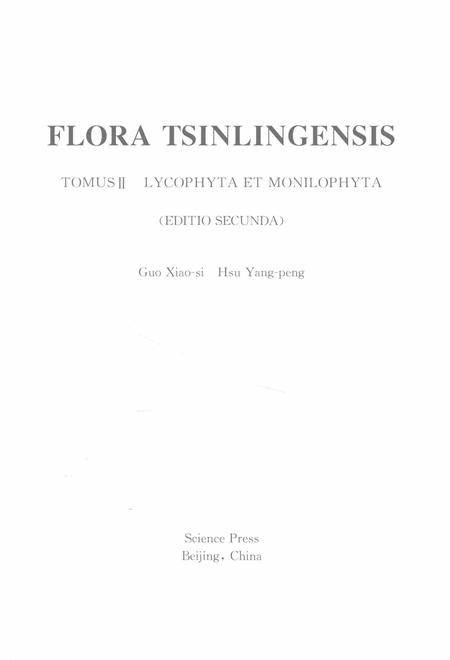 FLORA TSINLINGENSIS

TOMUS II LYCOPHYTA ET MONILOPHYTA

(EDITIO SECUNDA)

Guo Xiao-si Hsu Yang-peng

Science Press
Beijing, China